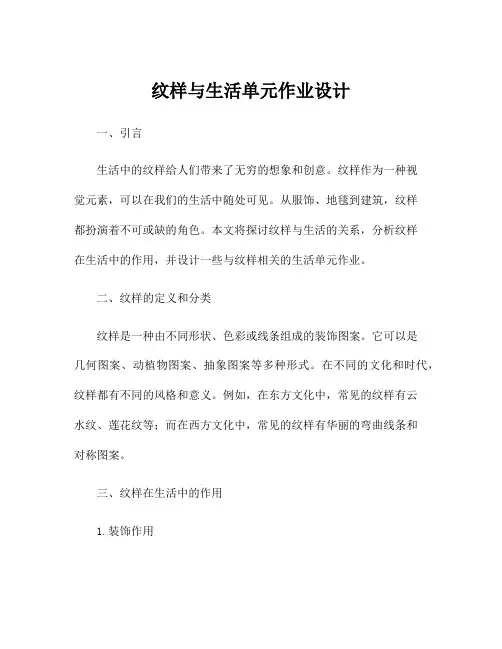 纹样与生活单元作业设计

一、引言

生活中的纹样给人们带来了无穷的想象和创意。纹样作为一种视觉元素，可以在我们的生活中随处可见。从服饰、地毯到建筑，纹样都扮演着不可或缺的角色。本文将探讨纹样与生活的关系，分析纹样在生活中的作用，并设计一些与纹样相关的生活单元作业。

二、纹样的定义和分类

纹样是一种由不同形状、色彩或线条组成的装饰图案。它可以是几何图案、动植物图案、抽象图案等多种形式。在不同的文化和时代，纹样都有不同的风格和意义。例如，在东方文化中，常见的纹样有云水纹、莲花纹等；而在西方文化中，常见的纹样有华丽的弯曲线条和对称图案。

三、纹样在生活中的作用

1. 装饰作用